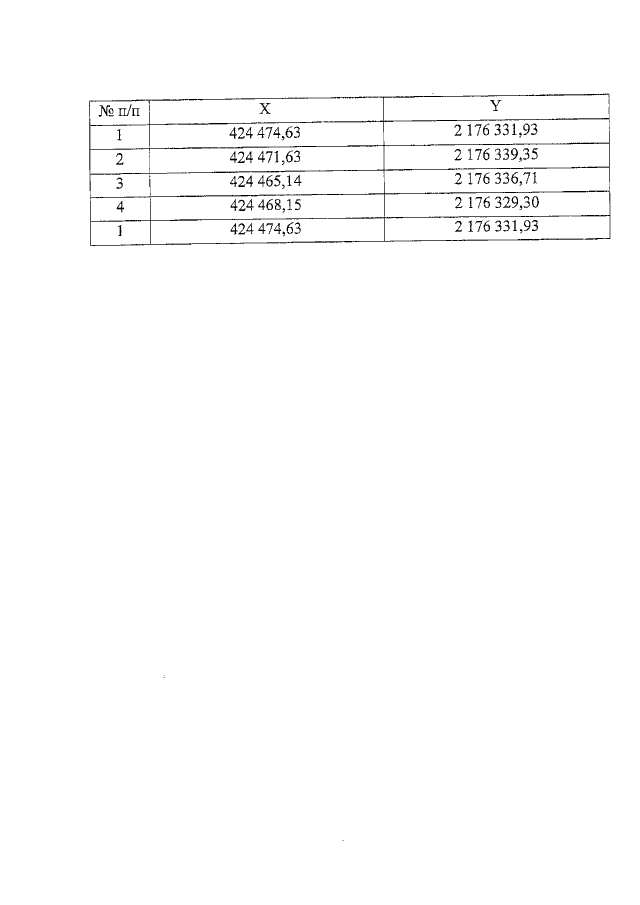 | № п/п | X | Y |
|---|---|---|
| 1 | 424 474,63 | 2 176 331,93 |
| 2 | 424 471,63 | 2 176 339,35 |
| 3 | 424 465,14 | 2 176 336,71 |
| 4 | 424 468,15 | 2 176 329,30 |
| 1 | 424 474,63 | 2 176 331,93 |